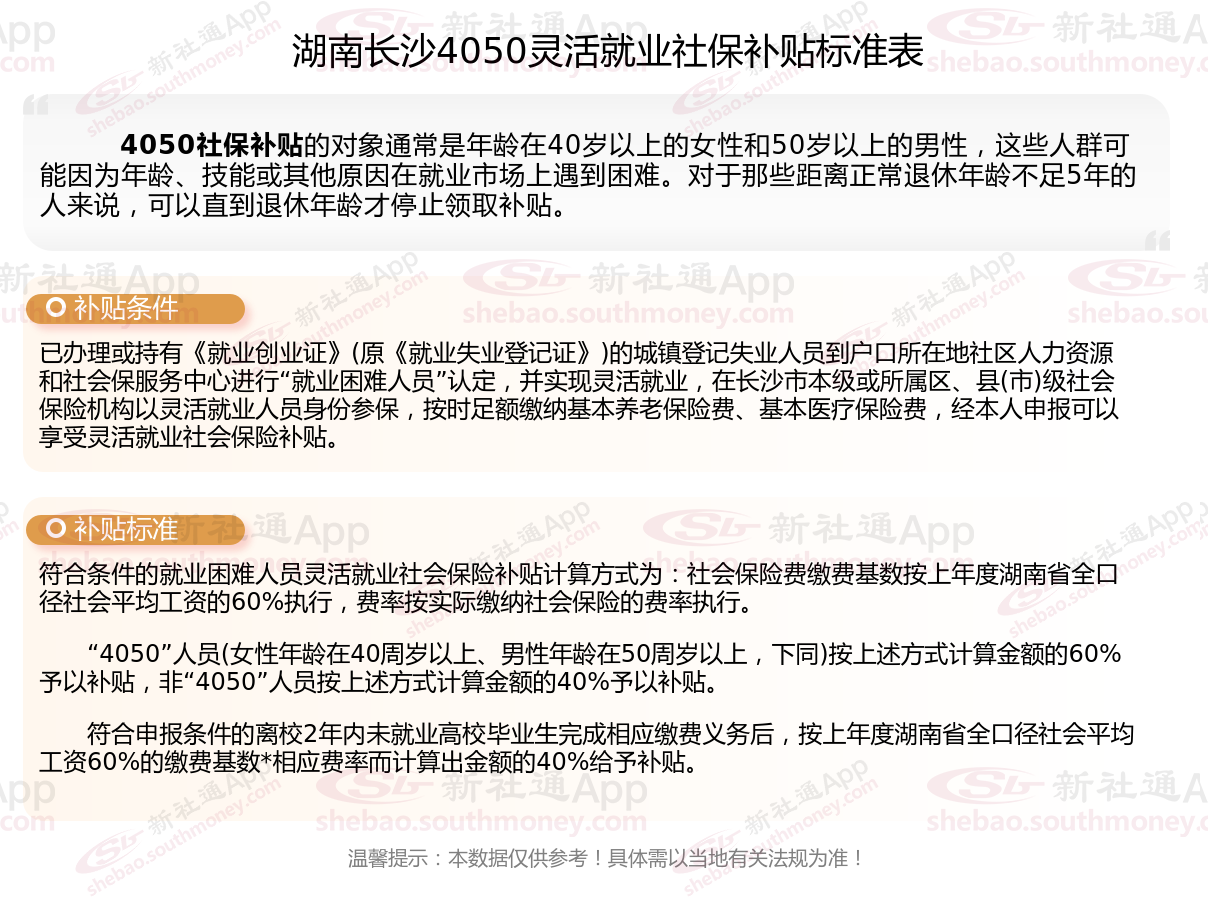 湖南长沙4050灵活就业社保补贴标准表

4050社保补贴的对象通常是年龄在40岁以上的女性和50岁以上的男性，这些人群可能因为年龄、技能或其他原因在就业市场上遇到困难。对于那些距离正常退休年龄不足5年的人来说，可以直到退休年龄才停止领取补贴。

补贴条件

已办理或持有《就业创业证》(原《就业失业登记证》)的城镇登记失业人员到户口所在地社区人力资源和社会保服务中心进行“就业困难人员”认定，并实现灵活就业，在长沙市本级或所属区、县(市)级社会保险机构以灵活就业人员身份参保，按时足额缴纳基本养老保险费、基本医疗保险费，经本人申报可以享受灵活就业社会保险补贴。

补贴标准

符合条件的就业困难人员灵活就业社会保险补贴计算方式为：社会保险费缴费基数按上年度湖南省全口径社会平均工资的60%执行，费率按实际缴纳社会保险的费率执行。

“4050”人员(女性年龄在40周岁以上、男性年龄在50周岁以上，下同)按上述方式计算金额的60%予以补贴，非“4050”人员按上述方式计算金额的40%予以补贴。

符合申报条件的离校2年内未就业高校毕业生完成相应缴费义务后，按上年度湖南省全口径社会平均工资60%的缴费基数*相应费率而计算出金额的40%给予补贴。

温馨提示：本数据仅供参考！具体需以当地有关法规为准！

新社通App
shebao.southmoney.com